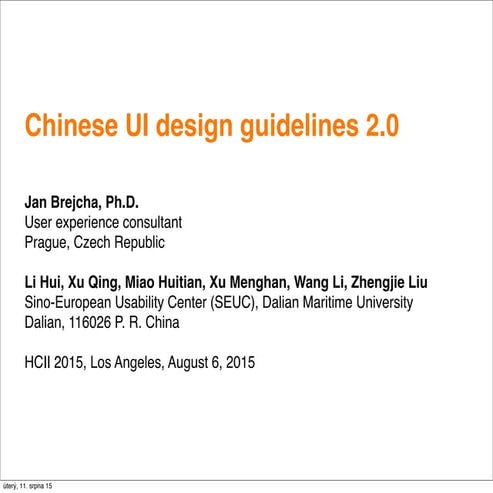 Chinese UI design guidelines 2.0

Jan Brejcha, Ph.D.
User experience consultant
Prague, Czech Republic

Li Hui, Xu Qing, Miao Huitian, Xu Menghan, Wang Li, Zhengjie Liu
Sino-European Usability Center (SEUC), Dalian Maritime University
Dalian, 116026 P. R. China

HCII 2015, Los Angeles, August 6, 2015

úterý, 11. srpna 15